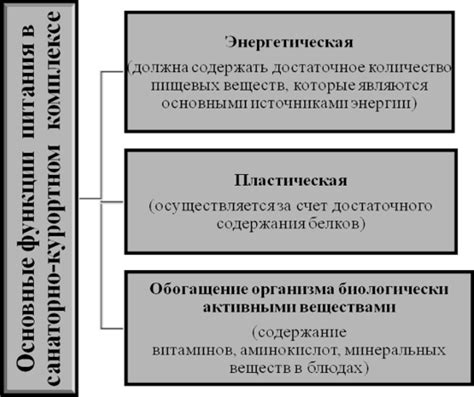 Основные функции питания в санаторно-курортном комплексе

Энергетическая
(должна содержать достаточное количество пищевых веществ, которые являются основными источниками энергии)

Пластическая
(осуществляется за счет достаточного содержания белков)

Обогащение организма биологически активными веществами
(содержание витаминов, аминокислот, минеральных веществ в блюдах)